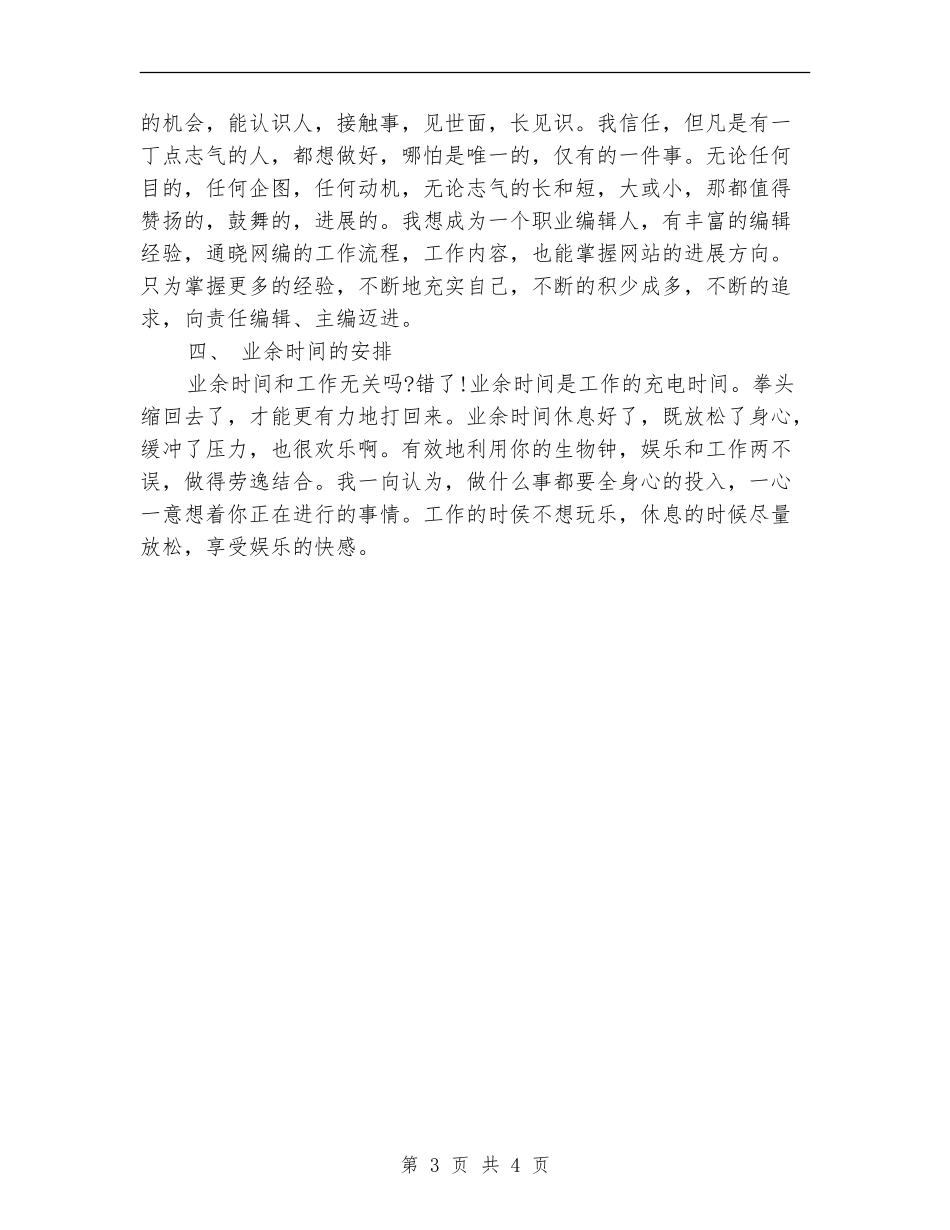 的机会，能认识人，接触事，见世面，长见识。我信任，但凡是有一丁点志气的人，都想做好，哪怕是唯一的，仅有的一件事。无论任何目的，任何企图，任何动机，无论志气的长和短，大或小，那都值得赞扬的，鼓舞的，进展的。我想成为一个职业编辑人，有丰富的编辑经验，通晓网编的工作流程，工作内容，也能掌握网站的进展方向。只为掌握更多的经验，不断地充实自己，不断的积少成多，不断的追求，向责任编辑、主编迈进。

四、 业余时间的安排

业余时间和工作无关吗?错了!业余时间是工作的充电时间。拳头缩回去了，才能更有力地打回来。业余时间休息好了，既放松了身心，缓冲了压力，也很欢乐啊。有效地利用你的生物钟，娱乐和工作两不误，做得劳逸结合。我一向认为，做什么事都要全身心的投入，一心一意想着你正在进行的事情。工作的时侯不想玩乐，休息的时候尽量放松，享受娱乐的快感。

第 3 页 共 4 页